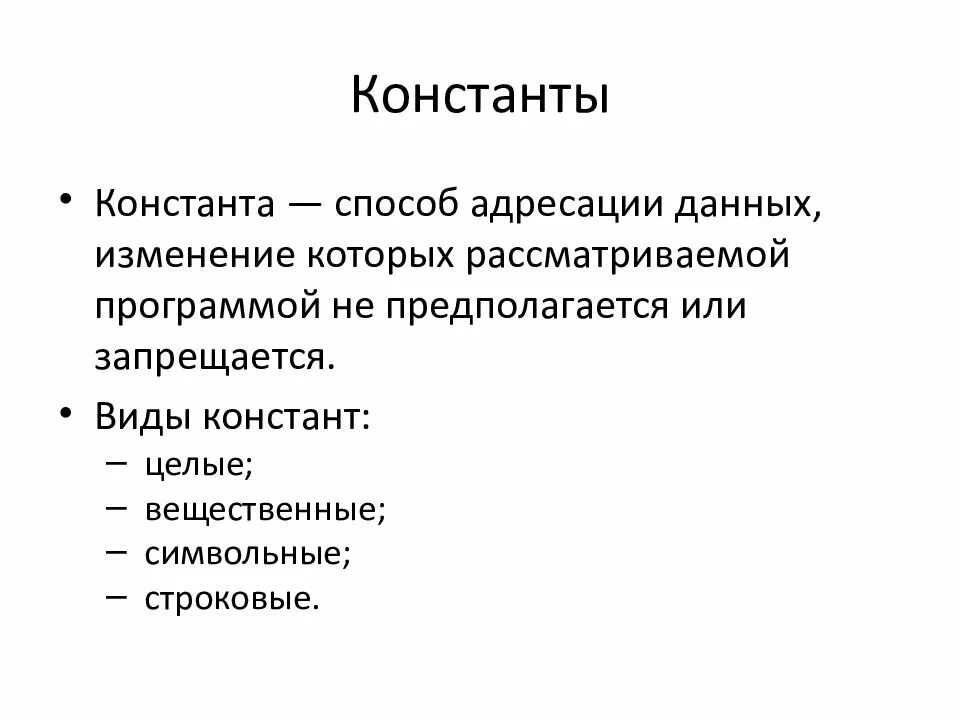 Константы

• Константа — способ адресации данных, изменение которых рассматриваемой программой не предполагается или запрещается.

• Виды констант:
– целые;
– вещественные;
– символьные;
– строковые.